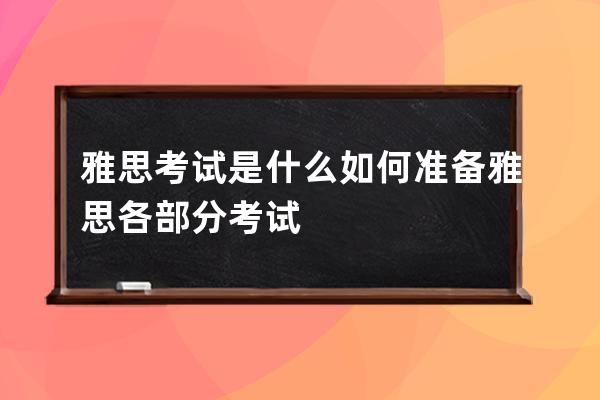 雅思考试是什么如何准备雅思各部分考试